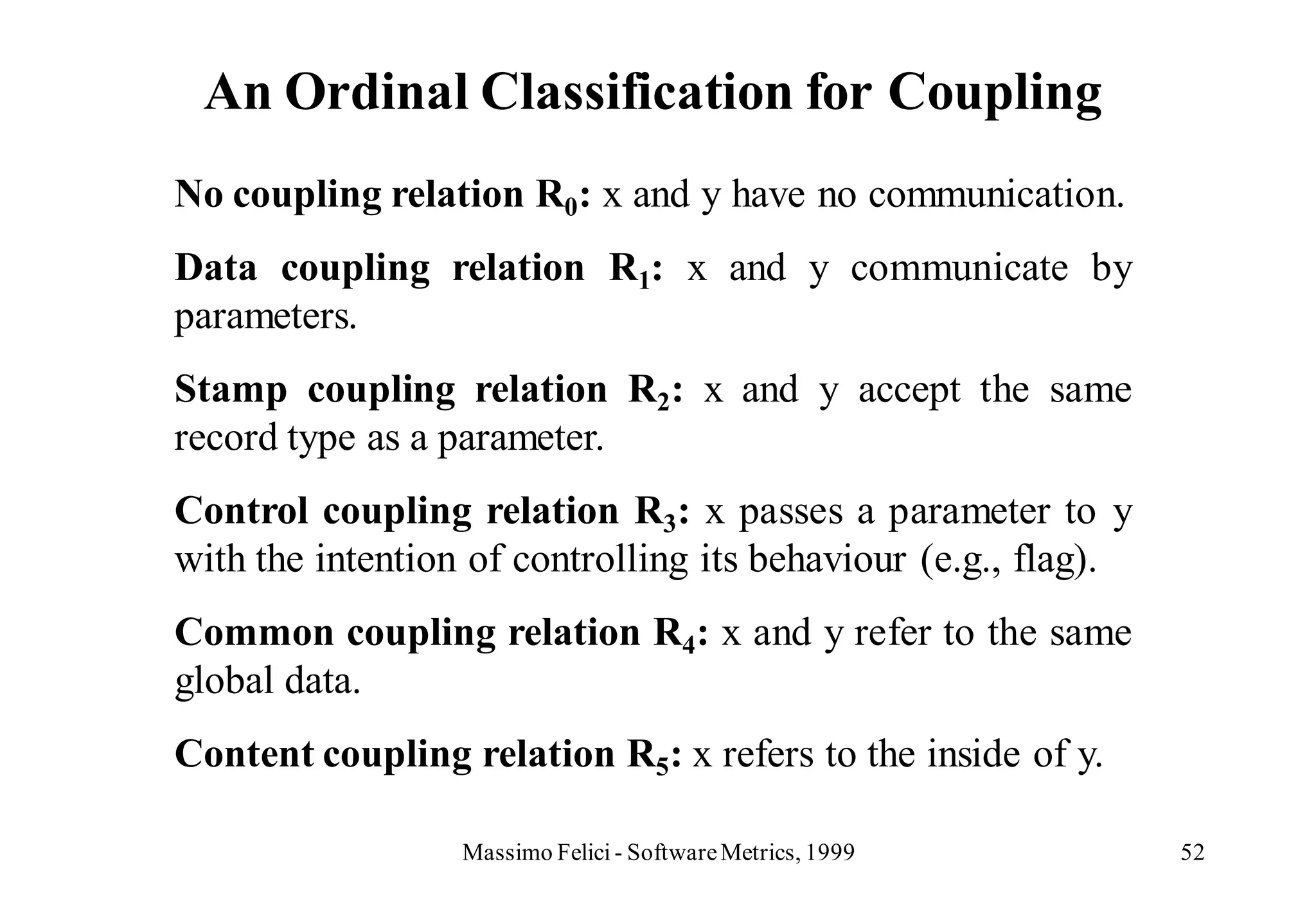 An Ordinal Classification for Coupling

No coupling relation $R_0$: x and y have no communication.

Data coupling relation $R_1$: x and y communicate by parameters.

Stamp coupling relation $R_2$: x and y accept the same record type as a parameter.

Control coupling relation $R_3$: x passes a parameter to y with the intention of controlling its behaviour (e.g., flag).

Common coupling relation $R_4$: x and y refer to the same global data.

Content coupling relation $R_5$: x refers to the inside of y.

Massimo Felici - Software Metrics, 1999

52